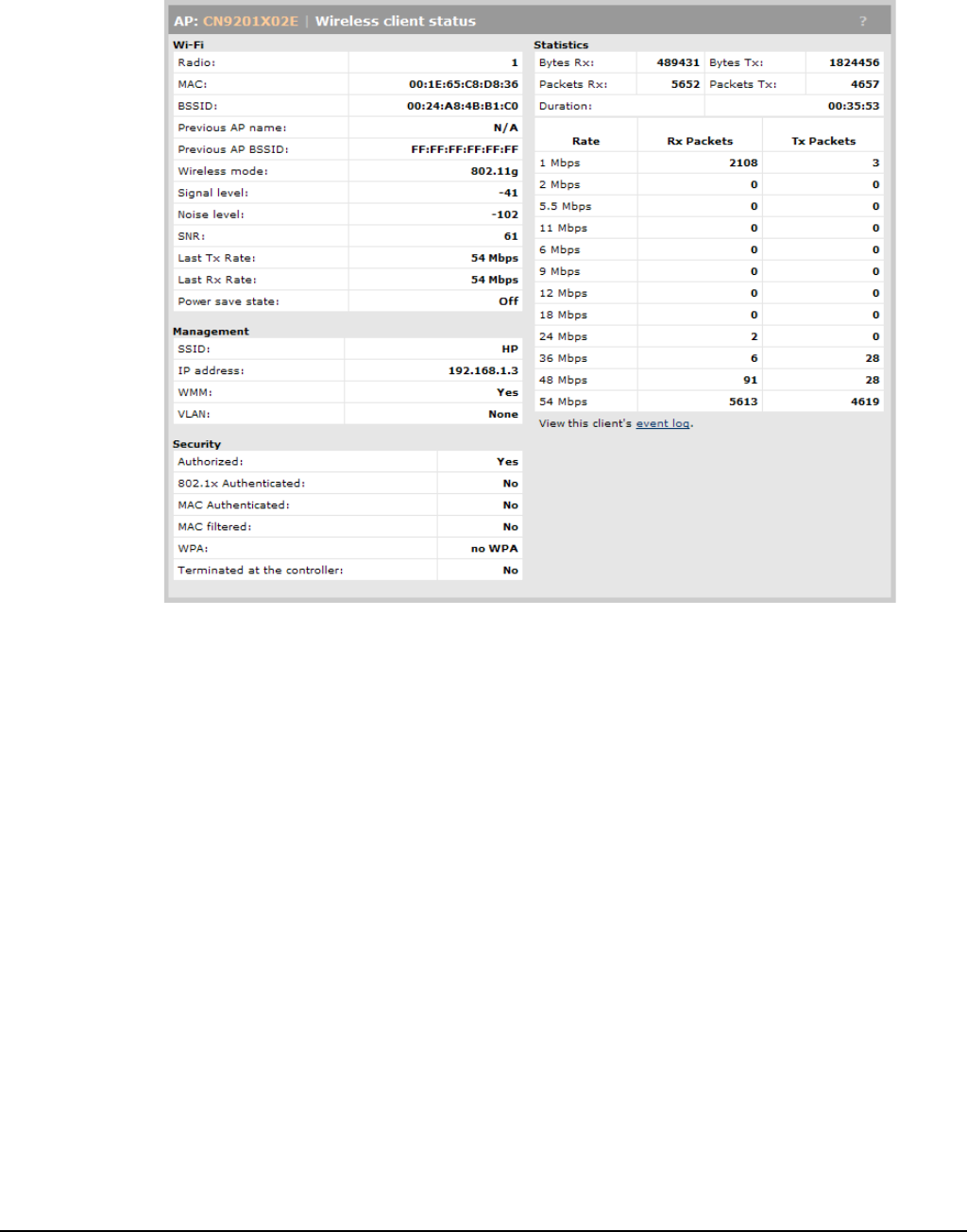 AP: CN9201X02E | Wireless client status ?

Wi-Fi

| | |
|---|---|
| Radio: | 1 |
| MAC: | 00:1E:65:C8:D8:36 |
| BSSID: | 00:24:A8:4B:B1:C0 |
| Previous AP name: | N/A |
| Previous AP BSSID: | FF:FF:FF:FF:FF:FF |
| Wireless mode: | 802.11g |
| Signal level: | -41 |
| Noise level: | -102 |
| SNR: | 61 |
| Last Tx Rate: | 54 Mbps |
| Last Rx Rate: | 54 Mbps |
| Power save state: | Off |

Management

| | |
|---|---|
| SSID: | HP |
| IP address: | 192.168.1.3 |
| WMM: | Yes |
| VLAN: | None |

Security

| | |
|---|---|
| Authorized: | Yes |
| 802.1x Authenticated: | No |
| MAC Authenticated: | No |
| MAC filtered: | No |
| WPA: | no WPA |
| Terminated at the controller: | No |

Statistics

| | | | |
|---|---|---|---|
| Bytes Rx: | 489431 | Bytes Tx: | 1824456 |
| Packets Rx: | 5652 | Packets Tx: | 4657 |
| Duration: | | | 00:35:53 |

| Rate | Rx Packets | Tx Packets |
|---|---|---|
| 1 Mbps | 2108 | 3 |
| 2 Mbps | 0 | 0 |
| 5.5 Mbps | 0 | 0 |
| 11 Mbps | 0 | 0 |
| 6 Mbps | 0 | 0 |
| 9 Mbps | 0 | 0 |
| 12 Mbps | 0 | 0 |
| 18 Mbps | 0 | 0 |
| 24 Mbps | 2 | 0 |
| 36 Mbps | 6 | 28 |
| 48 Mbps | 91 | 28 |
| 54 Mbps | 5613 | 4619 |

View this client's event log.